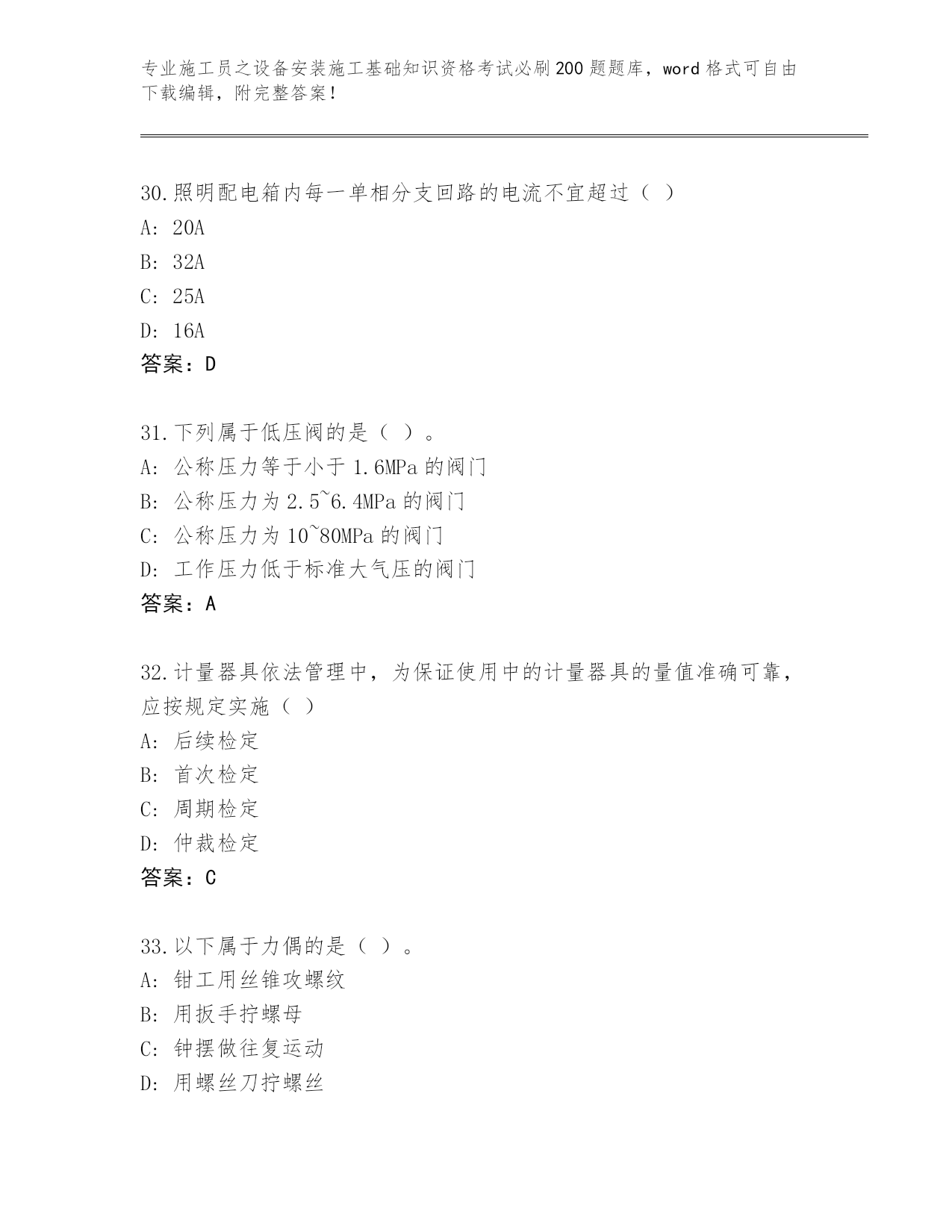 专业施工员之设备安装施工基础知识资格考试必刷200题题库，word格式可自由下载编辑，附完整答案！

30.照明配电箱内每一单相分支回路的电流不宜超过（ ）
A: 20A
B: 32A
C: 25A
D: 16A
答案：D

31.下列属于低压阀的是（ ）。
A: 公称压力等于小于1.6MPa的阀门
B: 公称压力为2.5~6.4MPa的阀门
C: 公称压力为10~80MPa的阀门
D: 工作压力低于标准大气压的阀门
答案：A

32.计量器具依法管理中，为保证使用中的计量器具的量值准确可靠，应按规定实施（ ）
A: 后续检定
B: 首次检定
C: 周期检定
D: 仲裁检定
答案：C

33.以下属于力偶的是（ ）。
A: 钳工用丝锥攻螺纹
B: 用扳手拧螺母
C: 钟摆做往复运动
D: 用螺丝刀拧螺丝